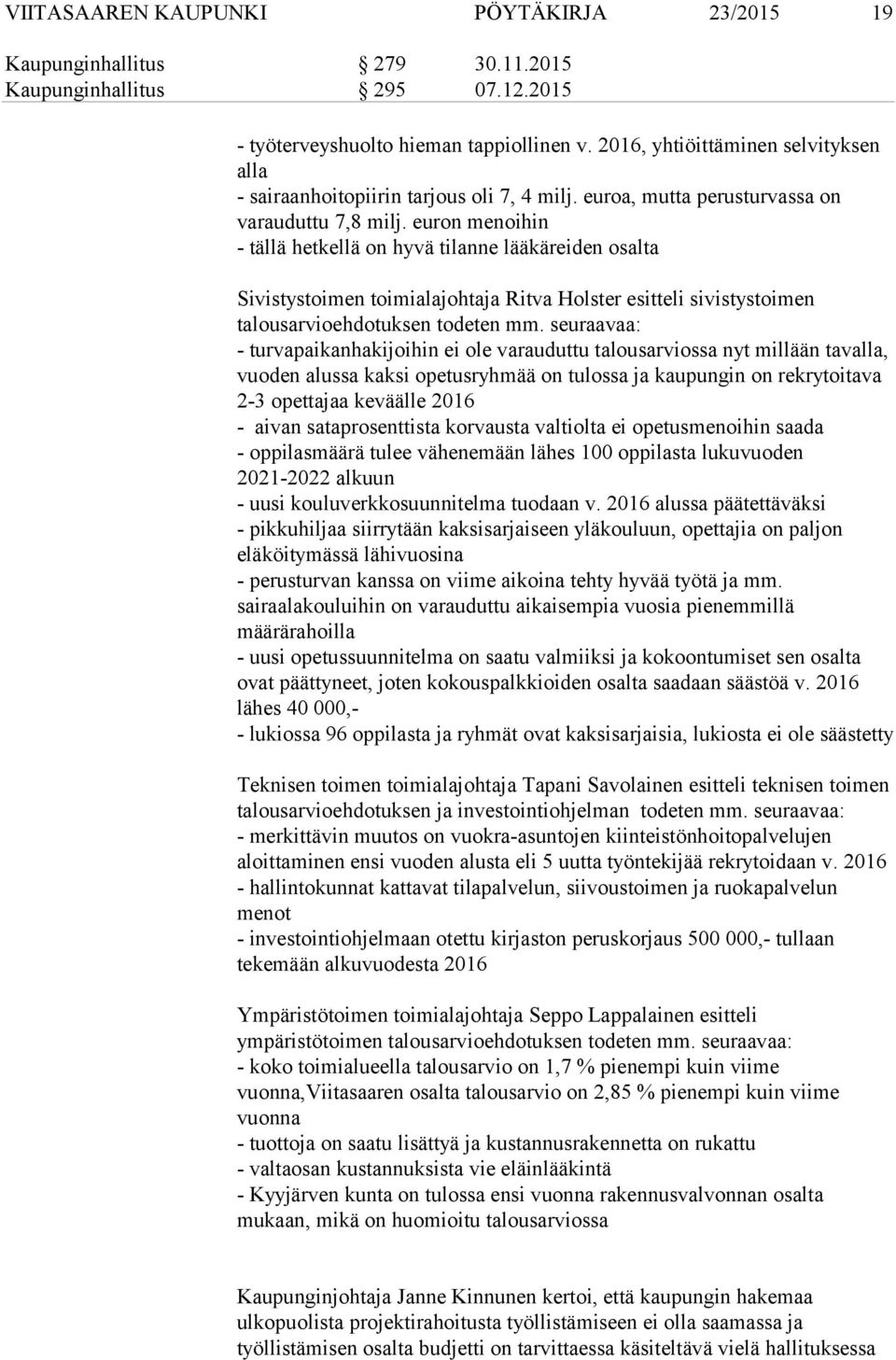 VIITASAAREN KAUPUNKI PÖYTÄKIRJA 23/2015 19

Kaupunginhallitus § 279 30.11.2015
Kaupunginhallitus § 295 07.12.2015

- työterveyshuolto hieman tappiollinen v. 2016, yhtiöittäminen selvityksen alla
- sairaanhoitopiirin tarjous oli 7, 4 milj. euroa, mutta perusturvassa on varauduttu 7,8 milj. euron menoihin
- tällä hetkellä on hyvä tilanne lääkäreiden osalta

Sivistystoimen toimialajohtaja Ritva Holster esitteli sivistystoimen talousarvioehdotuksen todeten mm. seuraavaa:
- turvapaikanhakijoihin ei ole varauduttu talousarviossa nyt millään tavalla, vuoden alussa kaksi opetusryhmää on tulossa ja kaupungin on rekrytoitava 2-3 opettajaa keväälle 2016
- aivan sataprosenttista korvausta valtiolta ei opetusmenoihin saada
- oppilasmäärä tulee vähenemään lähes 100 oppilasta lukuvuoden 2021-2022 alkuun
- uusi kouluverkkosuunnitelma tuodaan v. 2016 alussa päätettäväksi
- pikkuhiljaa siirrytään kaksisarjaiseen yläkouluun, opettajia on paljon eläköitymässä lähivuosina
- perusturvan kanssa on viime aikoina tehty hyvää työtä ja mm. sairaalakouluihin on varauduttu aikaisempia vuosia pienemmillä määrärahoilla
- uusi opetussuunnitelma on saatu valmiiksi ja kokoontumiset sen osalta ovat päättyneet, joten kokouspalkkioiden osalta saadaan säästöä v. 2016 lähes 40 000,-
- lukiossa 96 oppilasta ja ryhmät ovat kaksisarjaisia, lukiosta ei ole säästetty

Teknisen toimen toimialajohtaja Tapani Savolainen esitteli teknisen toimen talousarvioehdotuksen ja investointiohjelman todeten mm. seuraavaa:
- merkittävin muutos on vuokra-asuntojen kiinteistönhoitopalvelujen aloittaminen ensi vuoden alusta eli 5 uutta työntekijää rekrytoidaan v. 2016
- hallintokunnat kattavat tilapalvelun, siivoustoimen ja ruokapalvelun menot
- investointiohjelmaan otettu kirjaston peruskorjaus 500 000,- tullaan tekemään alkuvuodesta 2016

Ympäristötoimen toimialajohtaja Seppo Lappalainen esitteli ympäristötoimen talousarvioehdotuksen todeten mm. seuraavaa:
- koko toimialueella talousarvio on 1,7 % pienempi kuin viime vuonna,Viitasaaren osalta talousarvio on 2,85 % pienempi kuin viime vuonna
- tuottoja on saatu lisättyä ja kustannusrakennetta on rukattu
- valtaosan kustannuksista vie eläinlääkintä
- Kyyjärven kunta on tulossa ensi vuonna rakennusvalvonnan osalta mukaan, mikä on huomioitu talousarviossa

Kaupunginjohtaja Janne Kinnunen kertoi, että kaupungin hakemaa ulkopuolista projektirahoitusta työllistämiseen ei olla saamassa ja työllistämisen osalta budjetti on tarvittaessa käsiteltävä vielä hallituksessa